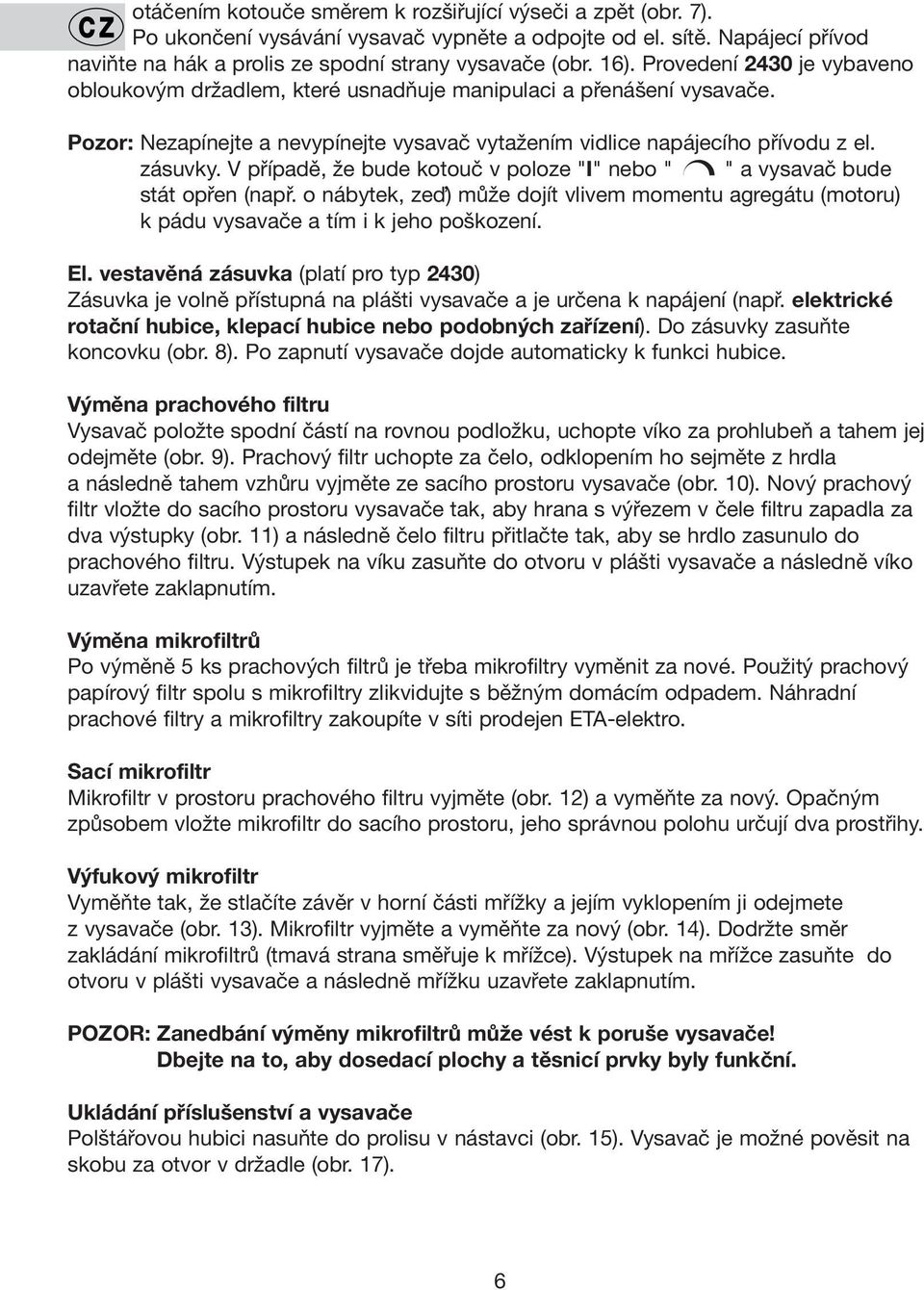 CZ

otáčením kotouče směrem k rozšiřující výseči a zpět (obr. 7). Po ukončení vysávání vysavač vypněte a odpojte od el. sítě. Napájecí přívod naviňte na hák a prolis ze spodní strany vysavače (obr. 16). Provedení 2430 je vybaveno obloukovým držadlem, které usnadňuje manipulaci a přenášení vysavače.

Pozor: Nezapínejte a nevypínejte vysavač vytažením vidlice napájecího přívodu z el. zásuvky. V případě, že bude kotouč v poloze "I" nebo " " a vysavač bude stát opřen (např. o nábytek, zeď) může dojít vlivem momentu agregátu (motoru) k pádu vysavače a tím i k jeho poškození.

El. vestavěná zásuvka (platí pro typ 2430)
Zásuvka je volně přístupná na plášti vysavače a je určena k napájení (např. elektrické rotační hubice, klepací hubice nebo podobných zařízení). Do zásuvky zasuňte koncovku (obr. 8). Po zapnutí vysavače dojde automaticky k funkci hubice.

Výměna prachového filtru
Vysavač položte spodní částí na rovnou podložku, uchopte víko za prohlubeň a tahem jej odejměte (obr. 9). Prachový filtr uchopte za čelo, odklopením ho sejměte z hrdla a následně tahem vzhůru vyjměte ze sacího prostoru vysavače (obr. 10). Nový prachový filtr vložte do sacího prostoru vysavače tak, aby hrana s výřezem v čele filtru zapadla za dva výstupky (obr. 11) a následně čelo filtru přitlačte tak, aby se hrdlo zasunulo do prachového filtru. Výstupek na víku zasuňte do otvoru v plášti vysavače a následně víko uzavřete zaklapnutím.

Výměna mikrofiltrů
Po výměně 5 ks prachových filtrů je třeba mikrofiltry vyměnit za nové. Použitý prachový papírový filtr spolu s mikrofiltry zlikvidujte s běžným domácím odpadem. Náhradní prachové filtry a mikrofiltry zakoupíte v síti prodejen ETA-elektro.

Sací mikrofiltr
Mikrofiltr v prostoru prachového filtru vyjměte (obr. 12) a vyměňte za nový. Opačným způsobem vložte mikrofiltr do sacího prostoru, jeho správnou polohu určují dva prostřihy.

Výfukový mikrofiltr
Vyměňte tak, že stlačíte závěr v horní části mřížky a jejím vyklopením ji odejmete z vysavače (obr. 13). Mikrofiltr vyjměte a vyměňte za nový (obr. 14). Dodržte směr zakládání mikrofiltrů (tmavá strana směřuje k mřížce). Výstupek na mřížce zasuňte do otvoru v plášti vysavače a následně mřížku uzavřete zaklapnutím.

POZOR: Zanedbání výměny mikrofiltrů může vést k poruše vysavače!
Dbejte na to, aby dosedací plochy a těsnicí prvky byly funkční.

Ukládání příslušenství a vysavače
Polštářovou hubici nasuňte do prolisu v nástavci (obr. 15). Vysavač je možné pověsit na skobu za otvor v držadle (obr. 17).

6